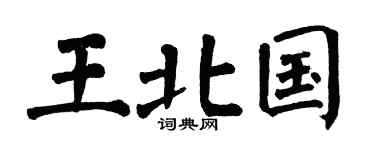 王北国
词典网